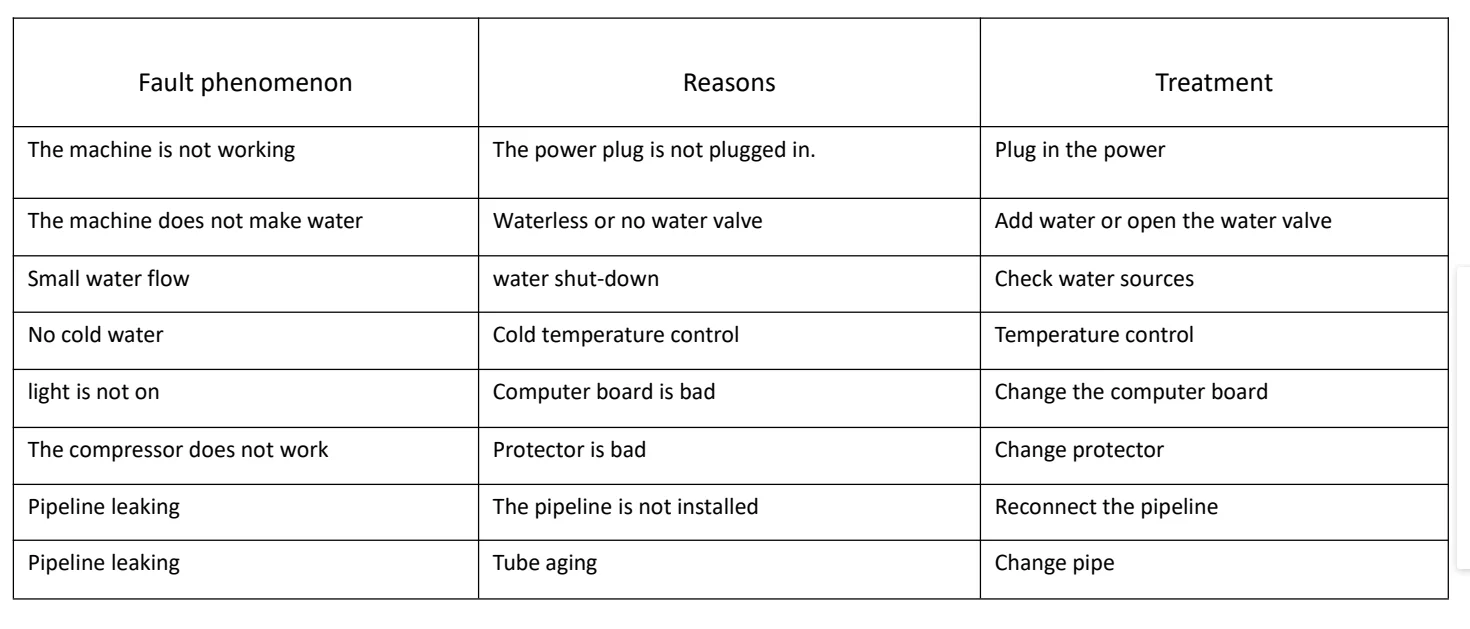 | Fault phenomenon | Reasons | Treatment |
|---|---|---|
| The machine is not working | The power plug is not plugged in. | Plug in the power |
| The machine does not make water | Waterless or no water valve | Add water or open the water valve |
| Small water flow | water shut-down | Check water sources |
| No cold water | Cold temperature control | Temperature control |
| light is not on | Computer board is bad | Change the computer board |
| The compressor does not work | Protector is bad | Change protector |
| Pipeline leaking | The pipeline is not installed | Reconnect the pipeline |
| Pipeline leaking | Tube aging | Change pipe |